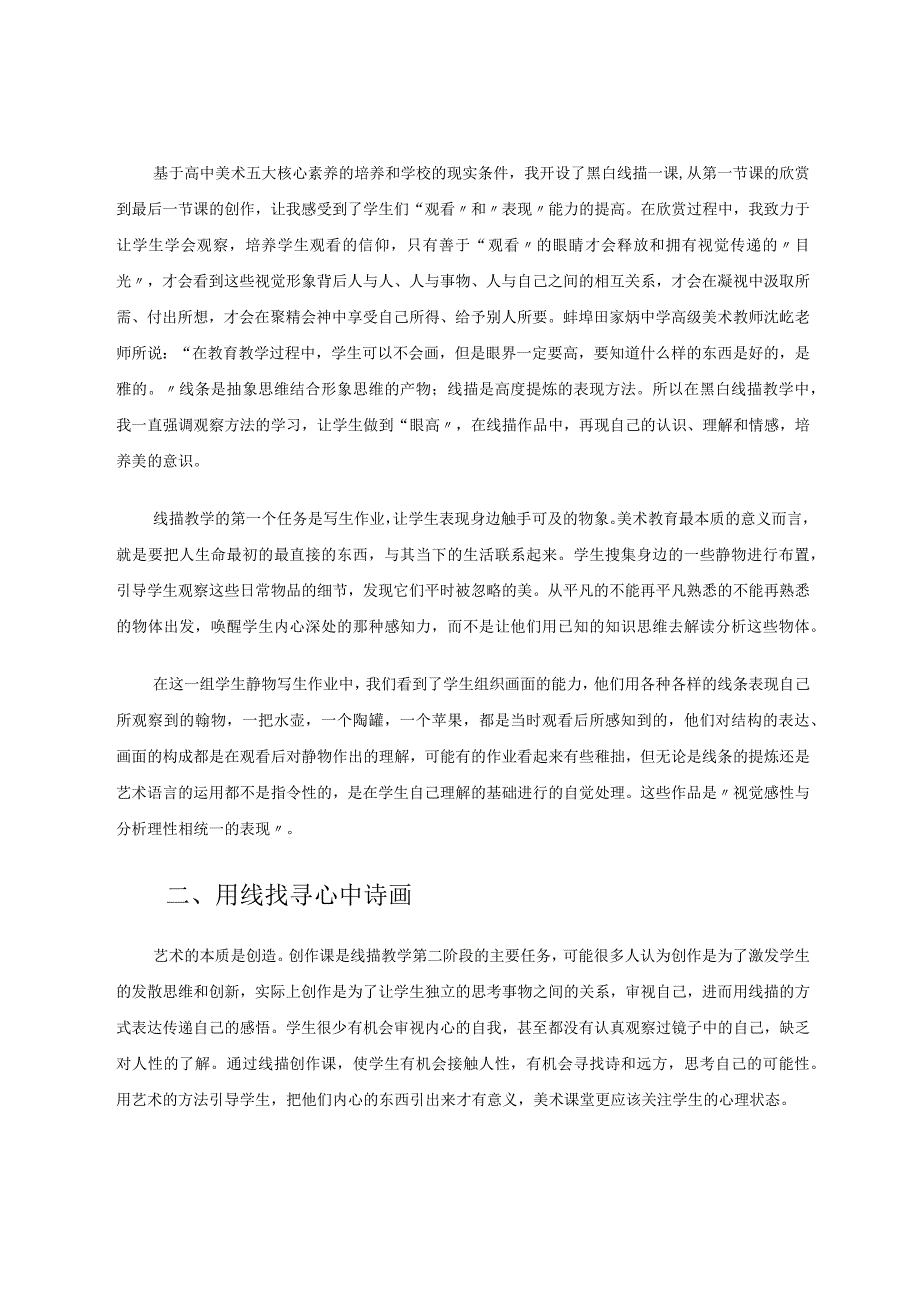 基于高中美术五大核心素养的培养和学校的现实条件，我开设了黑白线描一课,从第一节课的欣赏到最后一节课的创作，让我感受到了学生们“观看〃和〃表现〃能力的提高。在欣赏过程中，我致力于让学生学会观察，培养学生观看的信仰，只有善于“观看〃的眼睛才会释放和拥有视觉传递的〃目光〃，才会看到这些视觉形象背后人与人、人与事物、人与自己之间的相互关系，才会在凝视中汲取所需、付出所想，才会在聚精会神中享受自己所得、给予别人所要。蚌埠田家炳中学高级美术教师沈屹老师所说：“在教育教学过程中，学生可以不会画，但是眼界一定要高，要知道什么样的东西是好的，是雅的。〃线条是抽象思维结合形象思维的产物；线描是高度提炼的表现方法。所以在黑白线描教学中，我一直强调观察方法的学习，让学生做到“眼高〃，在线描作品中，再现自己的认识、理解和情感，培养美的意识。

线描教学的第一个任务是写生作业,让学生表现身边触手可及的物象。美术教育最本质的意义而言，就是要把人生命最初的最直接的东西，与其当下的生活联系起来。学生搜集身边的一些静物进行布置，引导学生观察这些日常物品的细节，发现它们平时被忽略的美。从平凡的不能再平凡熟悉的不能再熟悉的物体出发，唤醒学生内心深处的那种感知力，而不是让他们用已知的知识思维去解读分析这些物体。

在这一组学生静物写生作业中，我们看到了学生组织画面的能力，他们用各种各样的线条表现自己所观察到的翰物，一把水壶，一个陶罐，一个苹果，都是当时观看后所感知到的，他们对结构的表达、画面的构成都是在观看后对静物作出的理解，可能有的作业看起来有些稚拙，但无论是线条的提炼还是艺术语言的运用都不是指令性的，是在学生自己理解的基础进行的自觉处理。这些作品是〃视觉感性与分析理性相统一的表现〃。

二、用线找寻心中诗画

艺术的本质是创造。创作课是线描教学第二阶段的主要任务，可能很多人认为创作是为了激发学生的发散思维和创新，实际上创作是为了让学生独立的思考事物之间的关系，审视自己，进而用线描的方式表达传递自己的感悟。学生很少有机会审视内心的自我，甚至都没有认真观察过镜子中的自己，缺乏对人性的了解。通过线描创作课，使学生有机会接触人性，有机会寻找诗和远方，思考自己的可能性。用艺术的方法引导学生，把他们内心的东西引出来才有意义，美术课堂更应该关注学生的心理状态。